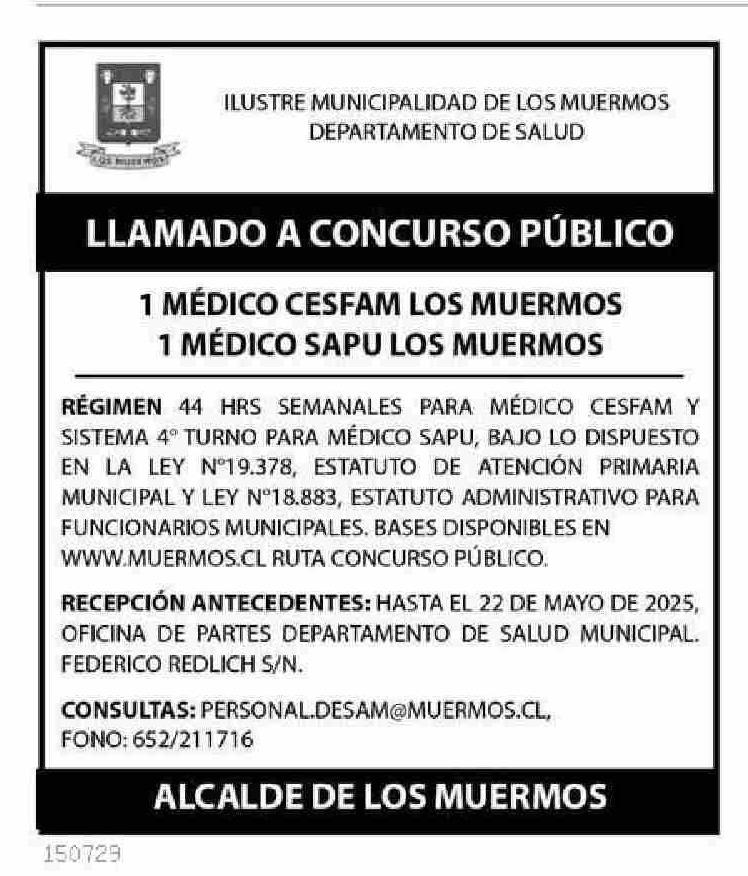 ILUSTRE MUNICIPALIDAD DE LOS MUERMOS
DEPARTAMENTO DE SALUD

LLAMADO A CONCURSO PÚBLICO

1 MÉDICO CESFAM LOS MUERMOS
1 MÉDICO SAPU LOS MUERMOS

RÉGIMEN 44 HRS SEMANALES PARA MÉDICO CESFAM Y SISTEMA 4° TURNO PARA MÉDICO SAPU, BAJO LO DISPUESTO EN LA LEY N°19.378, ESTATUTO DE ATENCIÓN PRIMARIA MUNICIPAL Y LEY N°18.883, ESTATUTO ADMINISTRATIVO PARA FUNCIONARIOS MUNICIPALES. BASES DISPONIBLES EN WWW.MUERMOS.CL RUTA CONCURSO PÚBLICO.

RECEPCIÓN ANTECEDENTES: HASTA EL 22 DE MAYO DE 2025, OFICINA DE PARTES DEPARTAMENTO DE SALUD MUNICIPAL. FEDERICO REDLICH S/N.

CONSULTAS: PERSONAL.DESAM@MUERMOS.CL,
FONO: 652/211716

ALCALDE DE LOS MUERMOS

150729